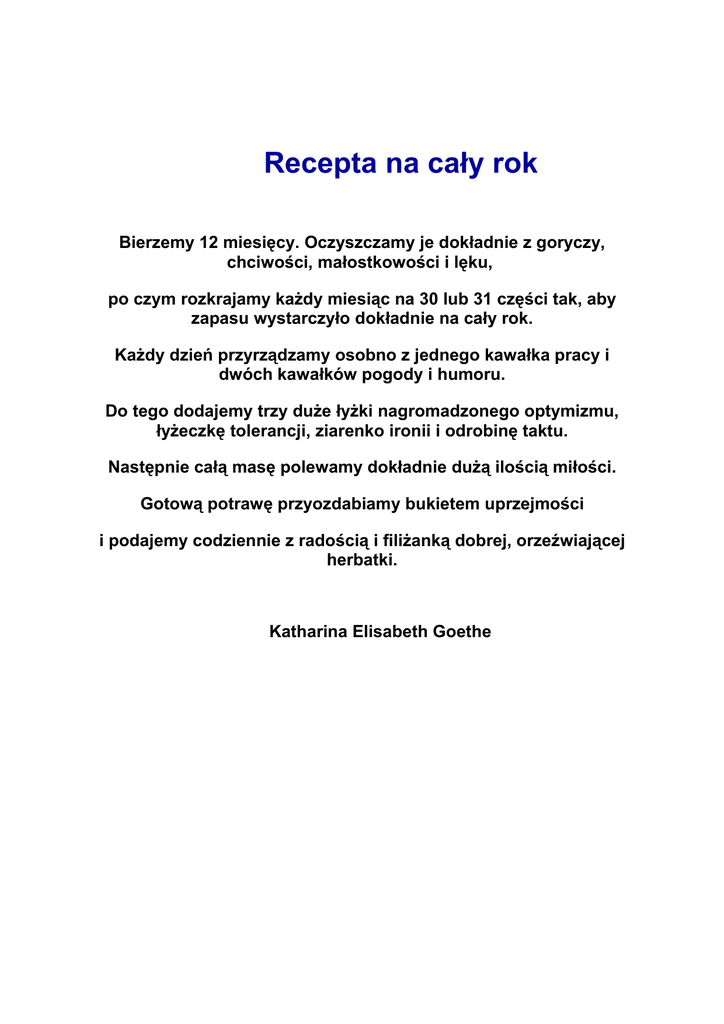 Recepta na cały rok

Bierzemy 12 miesięcy. Oczyszczamy je dokładnie z goryczy, chciwości, małostkowości i lęku,

po czym rozkrajamy każdy miesiąc na 30 lub 31 części tak, aby zapasu wystarczyło dokładnie na cały rok.

Każdy dzień przyrządzamy osobno z jednego kawałka pracy i dwóch kawałków pogody i humoru.

Do tego dodajemy trzy duże łyżki nagromadzonego optymizmu, łyżeczkę tolerancji, ziarenko ironii i odrobinę taktu.

Następnie całą masę polewamy dokładnie dużą ilością miłości.

Gotową potrawę przyozdabiamy bukietem uprzejmości

i podajemy codziennie z radością i filiżanką dobrej, orzeźwiającej herbatki.

Katharina Elisabeth Goethe